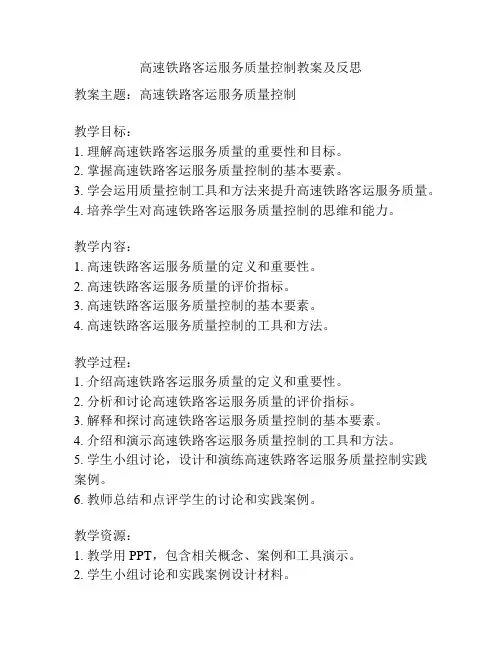 高速铁路客运服务质量控制教案及反思

教案主题：高速铁路客运服务质量控制

教学目标：
1. 理解高速铁路客运服务质量的重要性和目标。
2. 掌握高速铁路客运服务质量控制的基本要素。
3. 学会运用质量控制工具和方法来提升高速铁路客运服务质量。
4. 培养学生对高速铁路客运服务质量控制的思维和能力。

教学内容：
1. 高速铁路客运服务质量的定义和重要性。
2. 高速铁路客运服务质量的评价指标。
3. 高速铁路客运服务质量控制的基本要素。
4. 高速铁路客运服务质量控制的工具和方法。

教学过程：
1. 介绍高速铁路客运服务质量的定义和重要性。
2. 分析和讨论高速铁路客运服务质量的评价指标。
3. 解释和探讨高速铁路客运服务质量控制的基本要素。
4. 介绍和演示高速铁路客运服务质量控制的工具和方法。
5. 学生小组讨论，设计和演练高速铁路客运服务质量控制实践案例。
6. 教师总结和点评学生的讨论和实践案例。

教学资源：
1. 教学用 PPT，包含相关概念、案例和工具演示。
2. 学生小组讨论和实践案例设计材料。